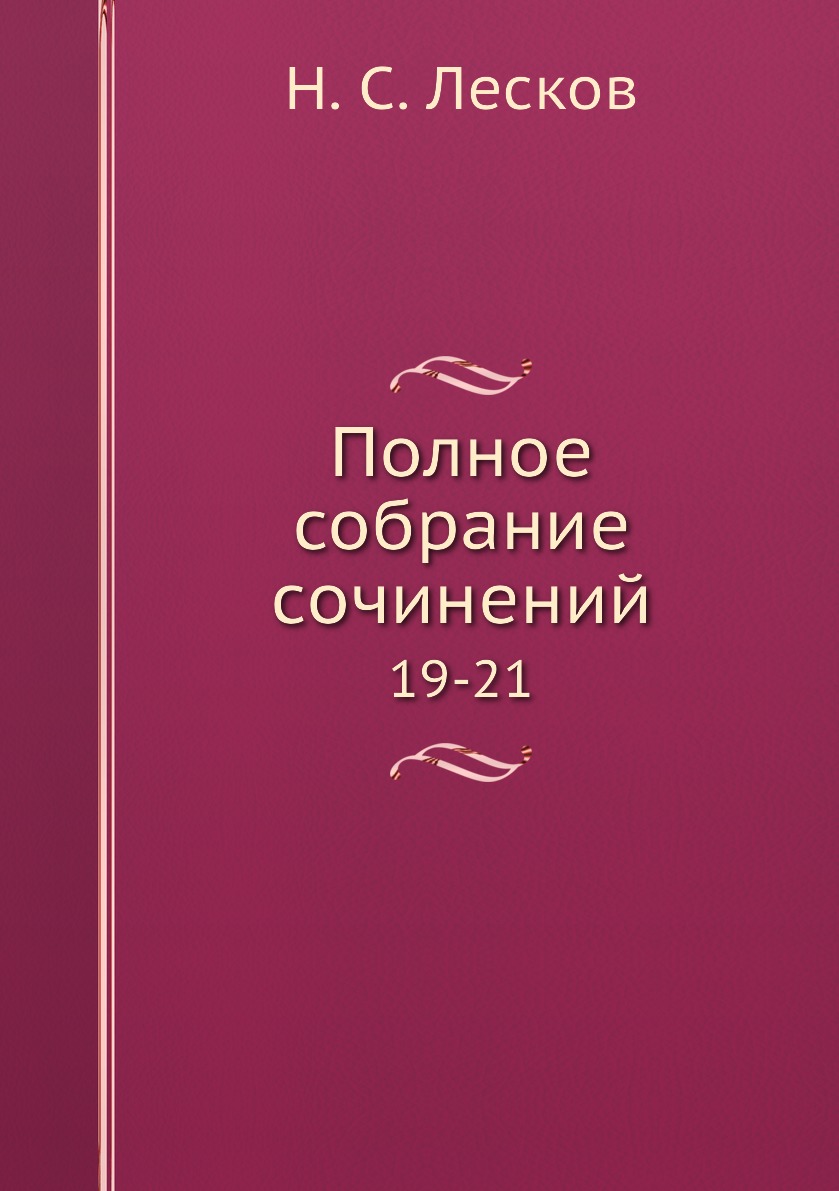 Н. С. Лесков

Полное собрание сочинений

19-21